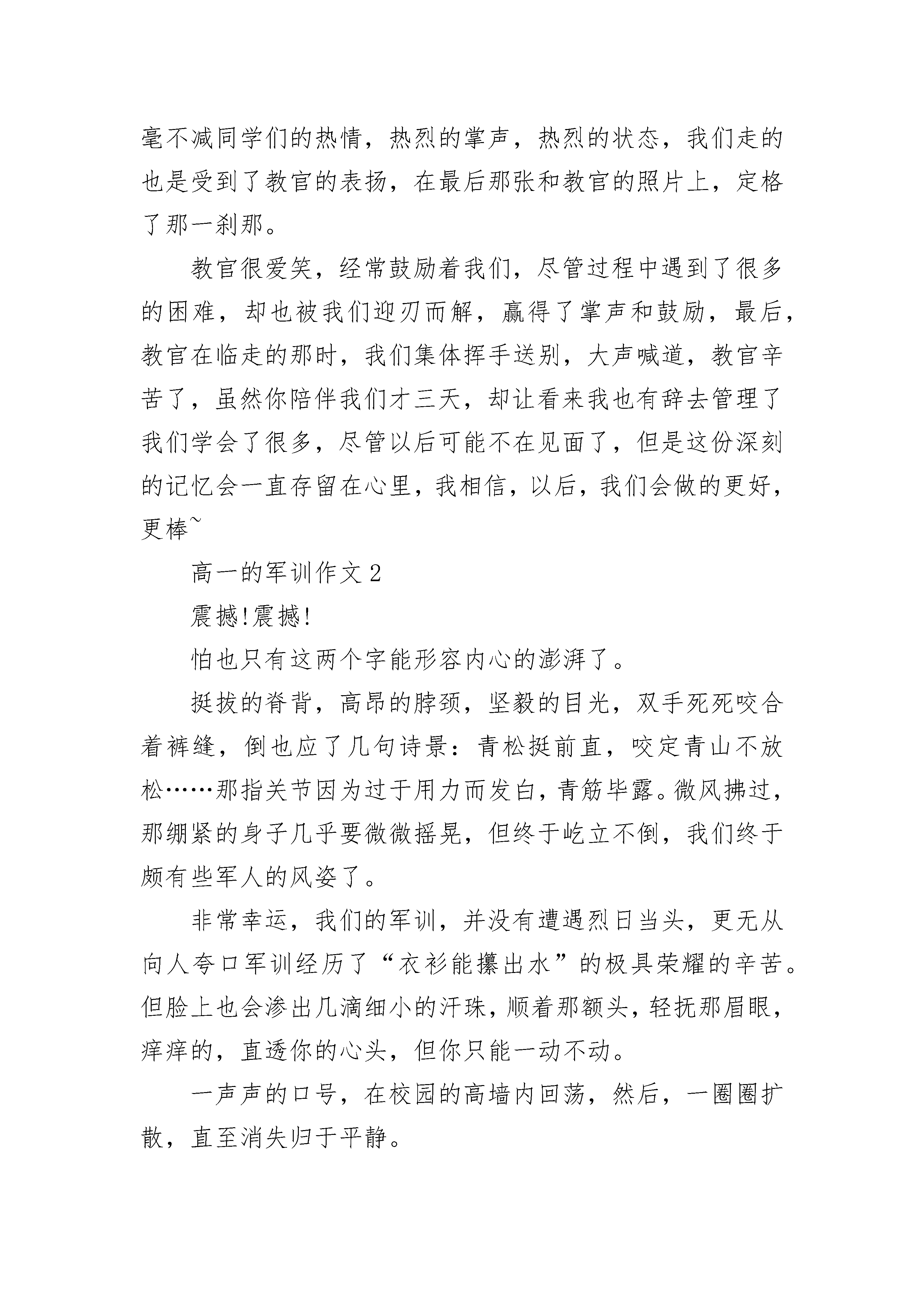 毫不减同学们的热情，热烈的掌声，热烈的状态，我们走的也是受到了教官的表扬，在最后那张和教官的照片上，定格了那一刹那。

教官很爱笑，经常鼓励着我们，尽管过程中遇到了很多的困难，却也被我们迎刃而解，赢得了掌声和鼓励，最后，教官在临走的那时，我们集体挥手送别，大声喊道，教官辛苦了，虽然你陪伴我们才三天，却让看来我也有辞去管理了我们学会了很多，尽管以后可能不在见面了，但是这份深刻的记忆会一直存留在心里，我相信，以后，我们会做的更好，更棒~

高一的军训作文 2

震撼!震撼!

怕也只有这两个字能形容内心的澎湃了。

挺拔的脊背，高昂的脖颈，坚毅的目光，双手死死咬合着裤缝，倒也应了几句诗景：青松挺前直，咬定青山不放松……那指关节因为过于用力而发白，青筋毕露。微风拂过，那绷紧的身子几乎要微微摇晃，但终于屹立不倒，我们终于颇有些军人的风姿了。

非常幸运，我们的军训，并没有遭遇烈日当头，更无从向人夸口军训经历了“衣衫能攥出水”的极具荣耀的辛苦。但脸上也会渗出几滴细小的汗珠，顺着那额头，轻抚那眉眼，痒痒的，直透你的心头，但你只能一动不动。

一声声的口号，在校园的高墙内回荡，然后，一圈圈扩散，直至消失归于平静。